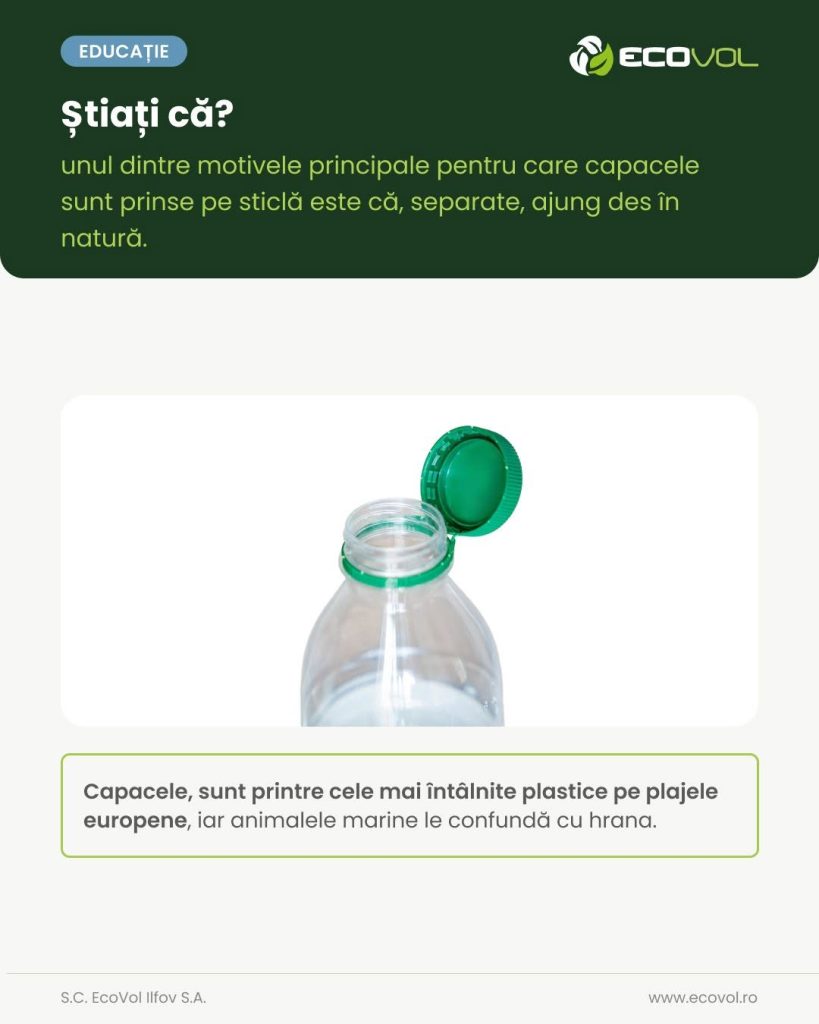 EDUCAȚIE

ECOVOL

Știați că?

unul dintre motivele principale pentru care capacele sunt prinse pe sticlă este că, separate, ajung des în natură.

Capacele, sunt printre cele mai întâlnite plastice pe plajele europene, iar animalele marine le confundă cu hrana.

S.C. EcoVol Ilfov S.A.

www.ecovol.ro